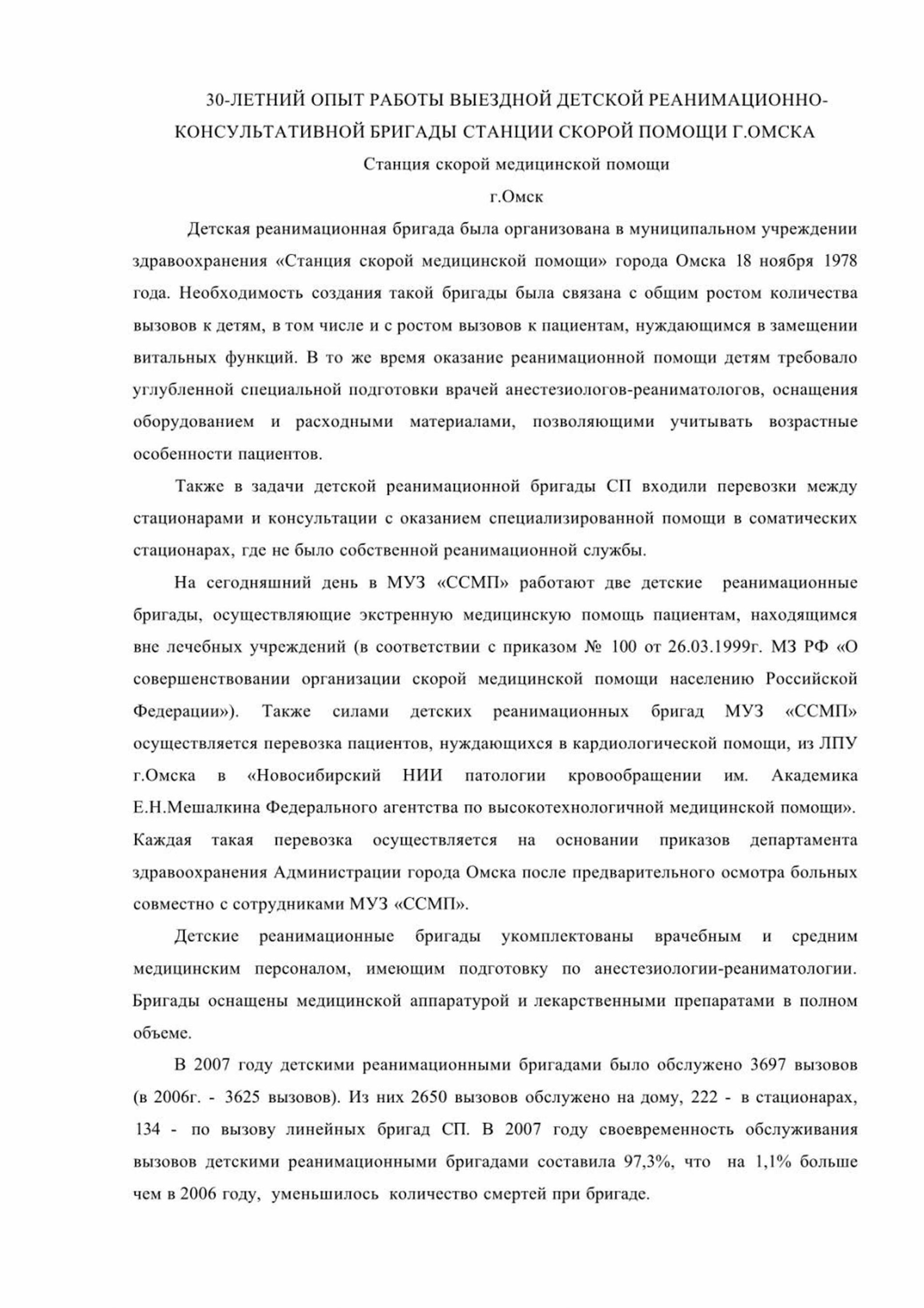 30-ЛЕТНИЙ ОПЫТ РАБОТЫ ВЫЕЗДНОЙ ДЕТСКОЙ РЕАНИМАЦИОННО-КОНСУЛЬТАТИВНОЙ БРИГАДЫ СТАНЦИИ СКОРОЙ ПОМОЩИ Г.ОМСКА

Станция скорой медицинской помощи

г.Омск

Детская реанимационная бригада была организована в муниципальном учреждении здравоохранения «Станция скорой медицинской помощи» города Омска 18 ноября 1978 года. Необходимость создания такой бригады была связана с общим ростом количества вызовов к детям, в том числе и с ростом вызовов к пациентам, нуждающимся в замещении витальных функций. В то же время оказание реанимационной помощи детям требовало углубленной специальной подготовки врачей анестезиологов-реаниматологов, оснащения оборудованием и расходными материалами, позволяющими учитывать возрастные особенности пациентов.

Также в задачи детской реанимационной бригады СП входили перевозки между стационарами и консультации с оказанием специализированной помощи в соматических стационарах, где не было собственной реанимационной службы.

На сегодняшний день в МУЗ «ССМП» работают две детские реанимационные бригады, осуществляющие экстренную медицинскую помощь пациентам, находящимся вне лечебных учреждений (в соответствии с приказом № 100 от 26.03.1999г. МЗ РФ «О совершенствовании организации скорой медицинской помощи населению Российской Федерации»). Также силами детских реанимационных бригад МУЗ «ССМП» осуществляется перевозка пациентов, нуждающихся в кардиологической помощи, из ЛПУ г.Омска в «Новосибирский НИИ патологии кровообращении им. Академика Е.Н.Мешалкина Федерального агентства по высокотехнологичной медицинской помощи». Каждая такая перевозка осуществляется на основании приказов департамента здравоохранения Администрации города Омска после предварительного осмотра больных совместно с сотрудниками МУЗ «ССМП».

Детские реанимационные бригады укомплектованы врачебным и средним медицинским персоналом, имеющим подготовку по анестезиологии-реаниматологии. Бригады оснащены медицинской аппаратурой и лекарственными препаратами в полном объеме.

В 2007 году детскими реанимационными бригадами было обслужено 3697 вызовов (в 2006г. - 3625 вызовов). Из них 2650 вызовов обслужено на дому, 222 - в стационарах, 134 - по вызову линейных бригад СП. В 2007 году своевременность обслуживания вызовов детскими реанимационными бригадами составила 97,3%, что на 1,1% больше чем в 2006 году, уменьшилось количество смертей при бригаде.